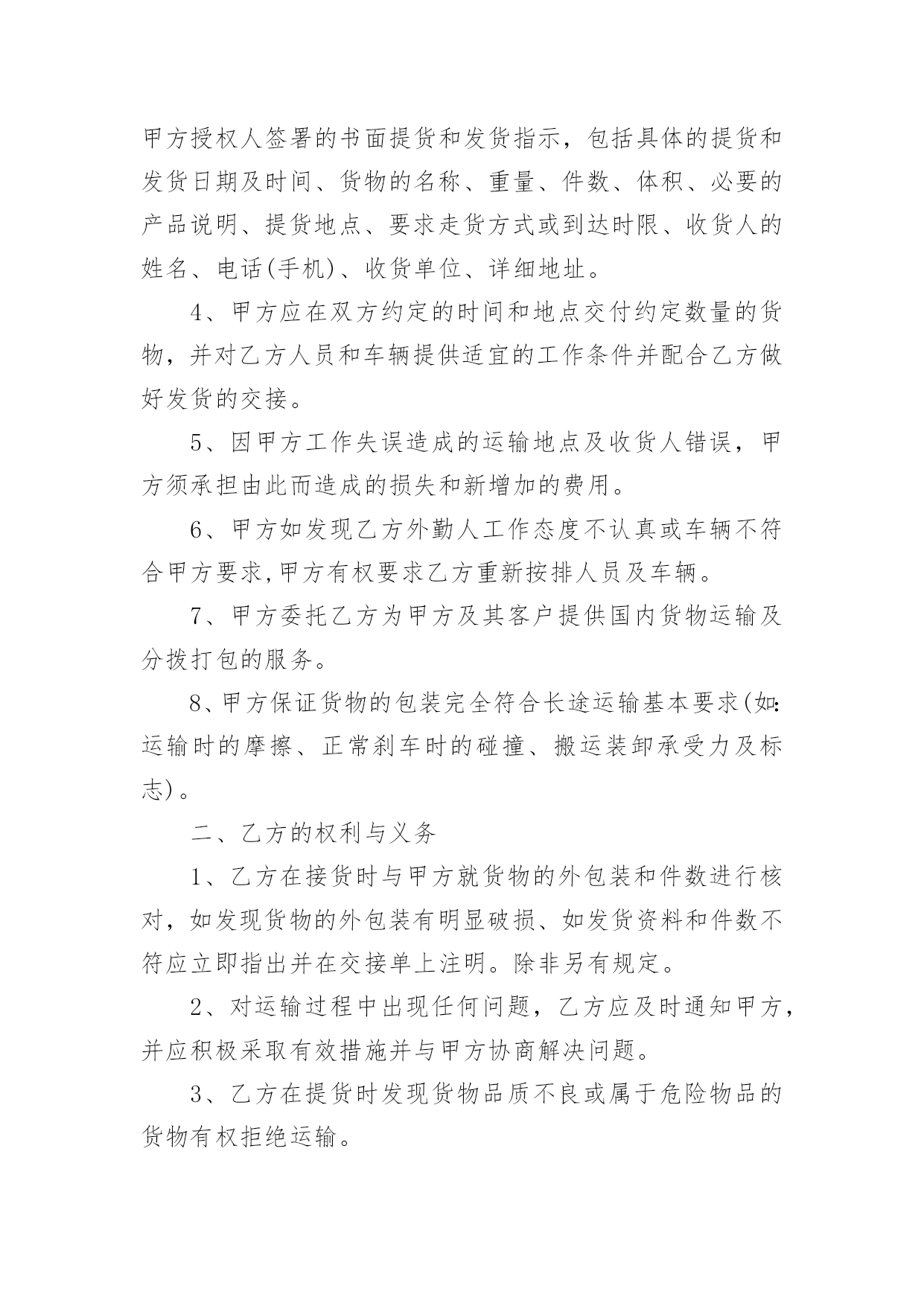 甲方授权人签署的书面提货和发货指示，包括具体的提货和发货日期及时间、货物的名称、重量、件数、体积、必要的产品说明、提货地点、要求走货方式或到达时限、收货人的姓名、电话(手机)、收货单位、详细地址。

4、甲方应在双方约定的时间和地点交付约定数量的货物，并对乙方人员和车辆提供适宜的工作条件并配合乙方做好发货的交接。

5、因甲方工作失误造成的运输地点及收货人错误，甲方须承担由此而造成的损失和新增加的费用。

6、甲方如发现乙方外勤人工作态度不认真或车辆不符合甲方要求,甲方有权要求乙方重新按排人员及车辆。

7、甲方委托乙方为甲方及其客户提供国内货物运输及分拨打包的服务。

8、甲方保证货物的包装完全符合长途运输基本要求(如:运输时的摩擦、正常刹车时的碰撞、搬运装卸承受力及标志)。

二、乙方的权利与义务

1、乙方在接货时与甲方就货物的外包装和件数进行核对，如发现货物的外包装有明显破损、如发货资料和件数不符应立即指出并在交接单上注明。除非另有规定。

2、对运输过程中出现任何问题，乙方应及时通知甲方，并应积极采取有效措施并与甲方协商解决问题。

3、乙方在提货时发现货物品质不良或属于危险物品的货物有权拒绝运输。